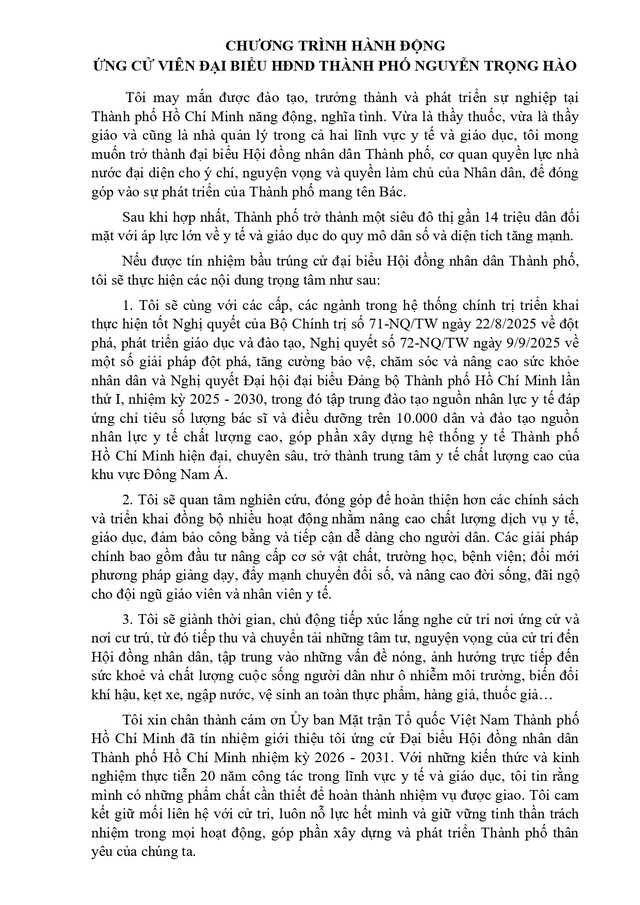 CHƯƠNG TRÌNH HÀNH ĐỘNG
ỨNG CỬ VIÊN ĐẠI BIỂU HĐND THÀNH PHỐ NGUYỄN TRỌNG HÀO

Tôi may mắn được đào tạo, trưởng thành và phát triển sự nghiệp tại Thành phố Hồ Chí Minh năng động, nghĩa tình. Vừa là thầy thuốc, vừa là thầy giáo và cũng là nhà quản lý trong cả hai lĩnh vực y tế và giáo dục, tôi mong muốn trở thành đại biểu Hội đồng nhân dân Thành phố, cơ quan quyền lực nhà nước đại diện cho ý chí, nguyện vọng và quyền làm chủ của Nhân dân, để đóng góp vào sự phát triển của Thành phố mang tên Bác.

Sau khi hợp nhất, Thành phố trở thành một siêu đô thị gần 14 triệu dân đối mặt với áp lực lớn về y tế và giáo dục do quy mô dân số và diện tích tăng mạnh.

Nếu được tín nhiệm bầu trúng cử đại biểu Hội đồng nhân dân Thành phố, tôi sẽ thực hiện các nội dung trọng tâm như sau:

1. Tôi sẽ cùng với các cấp, các ngành trong hệ thống chính trị triển khai thực hiện tốt Nghị quyết của Bộ Chính trị số 71-NQ/TW ngày 22/8/2025 về đột phá, phát triển giáo dục và đào tạo, Nghị quyết số 72-NQ/TW ngày 9/9/2025 về một số giải pháp đột phá, tăng cường bảo vệ, chăm sóc và nâng cao sức khỏe nhân dân và Nghị quyết Đại hội đại biểu Đảng bộ Thành phố Hồ Chí Minh lần thứ I, nhiệm kỳ 2025 - 2030, trong đó tập trung đào tạo nguồn nhân lực y tế đáp ứng chỉ tiêu số lượng bác sĩ và điều dưỡng trên 10.000 dân và đào tạo nguồn nhân lực y tế chất lượng cao, góp phần xây dựng hệ thống y tế Thành phố Hồ Chí Minh hiện đại, chuyên sâu, trở thành trung tâm y tế chất lượng cao của khu vực Đông Nam Á.

2. Tôi sẽ quan tâm nghiên cứu, đóng góp để hoàn thiện hơn các chính sách và triển khai đồng bộ nhiều hoạt động nhằm nâng cao chất lượng dịch vụ y tế, giáo dục, đảm bảo công bằng và tiếp cận dễ dàng cho người dân. Các giải pháp chính bao gồm đầu tư nâng cấp cơ sở vật chất, trường học, bệnh viện; đổi mới phương pháp giảng dạy, đẩy mạnh chuyển đổi số, và nâng cao đời sống, đãi ngộ cho đội ngũ giáo viên và nhân viên y tế.

3. Tôi sẽ giành thời gian, chủ động tiếp xúc lắng nghe cử tri nơi ứng cử và nơi cư trú, từ đó tiếp thu và chuyển tải những tâm tư, nguyện vọng của cử tri đến Hội đồng nhân dân, tập trung vào những vấn đề nóng, ảnh hưởng trực tiếp đến sức khoẻ và chất lượng cuộc sống người dân như ô nhiễm môi trường, biến đổi khí hậu, kẹt xe, ngập nước, vệ sinh an toàn thực phẩm, hàng giả, thuốc giả…

Tôi xin chân thành cám ơn Ủy ban Mặt trận Tổ quốc Việt Nam Thành phố Hồ Chí Minh đã tín nhiệm giới thiệu tôi ứng cử Đại biểu Hội đồng nhân dân Thành phố Hồ Chí Minh nhiệm kỳ 2026 - 2031. Với những kiến thức và kinh nghiệm thực tiễn 20 năm công tác trong lĩnh vực y tế và giáo dục, tôi tin rằng mình có những phẩm chất cần thiết để hoàn thành nhiệm vụ được giao. Tôi cam kết giữ mối liên hệ với cử tri, luôn nỗ lực hết mình và giữ vững tinh thần trách nhiệm trong mọi hoạt động, góp phần xây dựng và phát triển Thành phố thân yêu của chúng ta.